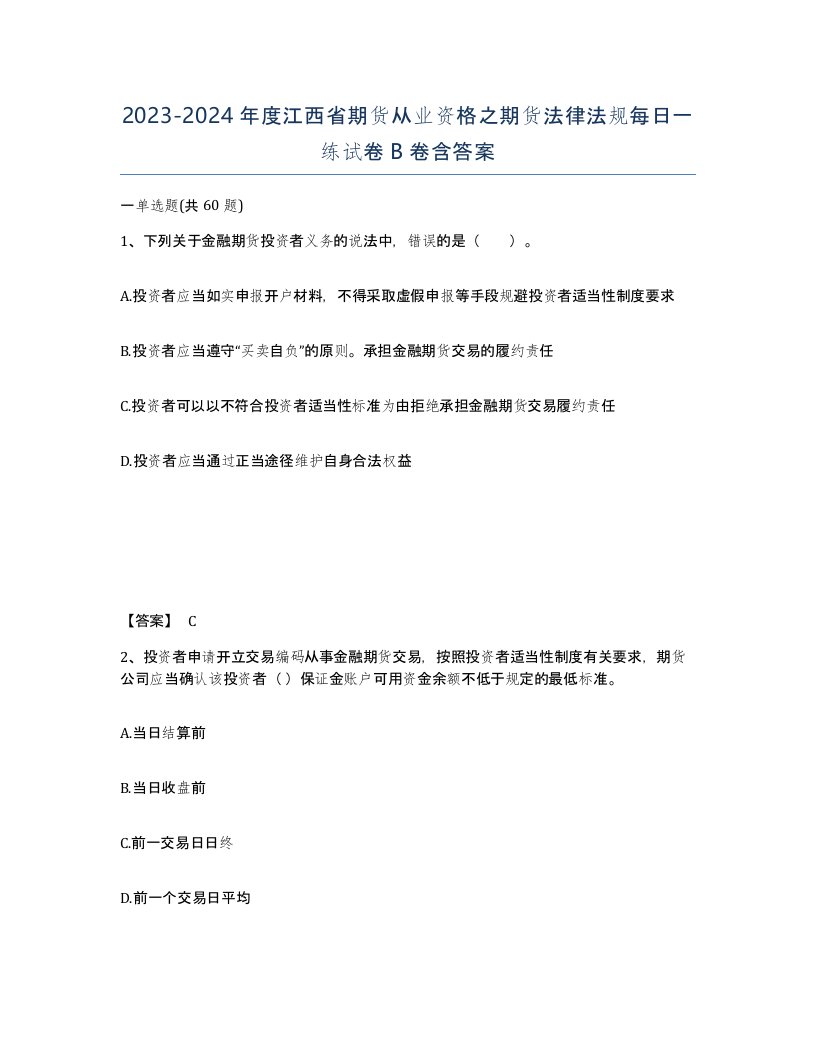 2023-2024年度江西省期货从业资格之期货法律法规每日一练试卷B卷含答案

一单选题(共60题)

1、下列关于金融期货投资者义务的说法中，错误的是（ ）。

A.投资者应当如实申报开户材料，不得采取虚假申报等手段规避投资者适当性制度要求

B.投资者应当遵守“买卖自负”的原则。承担金融期货交易的履约责任

C.投资者可以以不符合投资者适当性标准为由拒绝承担金融期货交易履约责任

D.投资者应当通过正当途径维护自身合法权益

【答案】 C

2、投资者申请开立交易编码从事金融期货交易，按照投资者适当性制度有关要求，期货公司应当确认该投资者（）保证金账户可用资金余额不低于规定的最低标准。

A.当日结算前

B.当日收盘前

C.前一交易日日终

D.前一个交易日平均